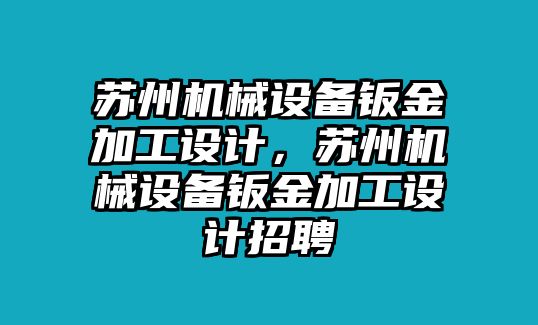 苏州机械设备钣金加工设计，苏州机械设备钣金加工设计招聘